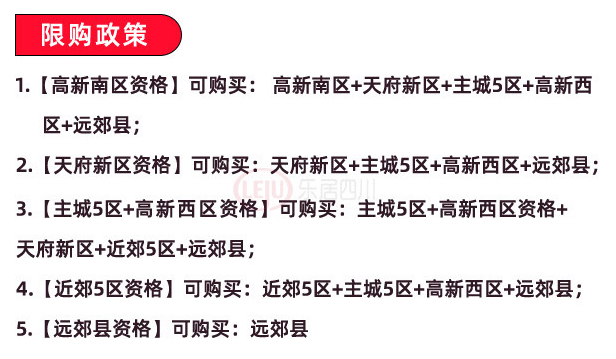 限购政策

1.【高新南区资格】可购买： 高新南区+天府新区+主城5区+高新西区+远郊县;

2.【天府新区资格】可购买：天府新区+主城5区+高新西区+远郊县;

LEJU 乐居四川

3.【主城5区+高新西区资格】可购买：主城5区+高新西区资格+天府新区+近郊5区+远郊县;

4.【近郊5区资格】可购买：近郊5区+主城5区+高新西区+远郊县;

5.【远郊县资格】可购买：远郊县